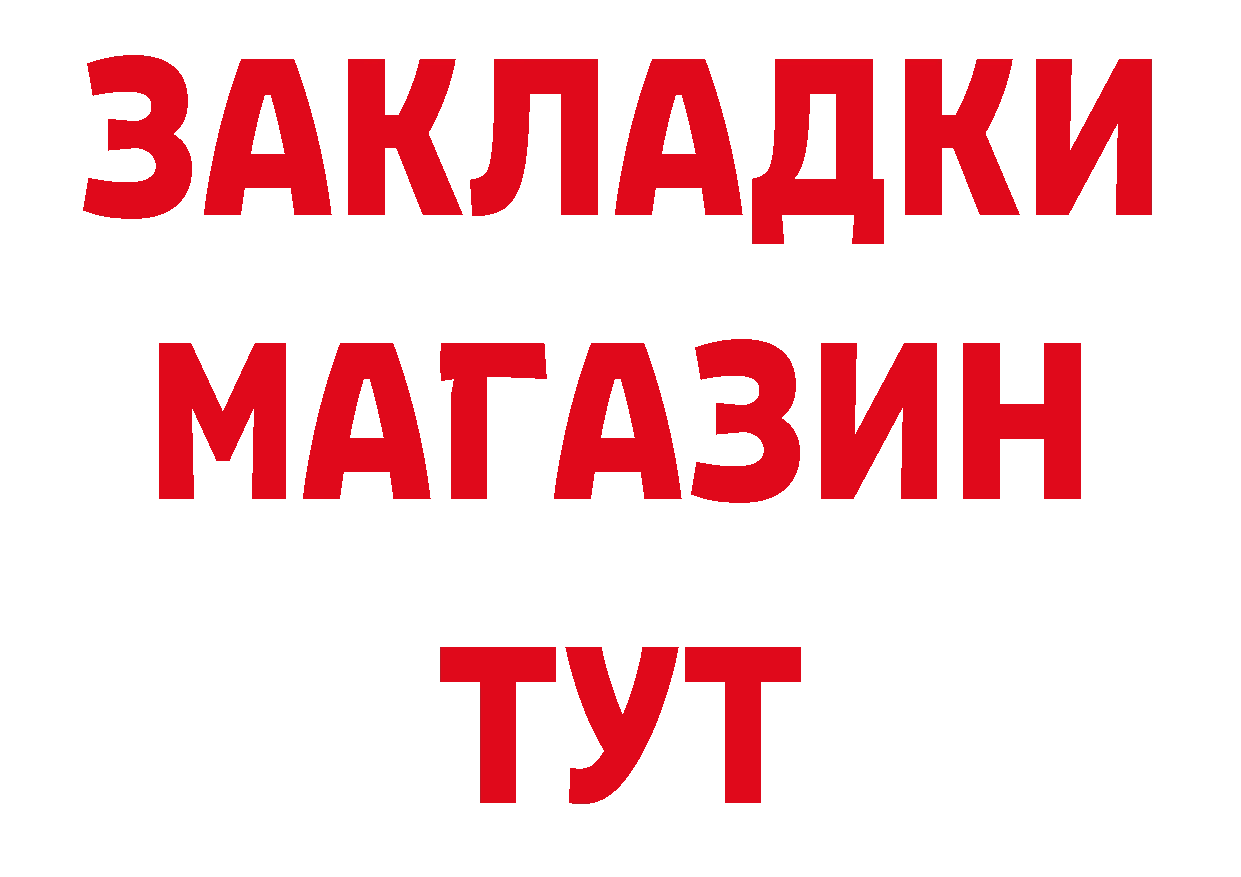 ЗАКЛАДКИ
МАГАЗИН
ТУТ